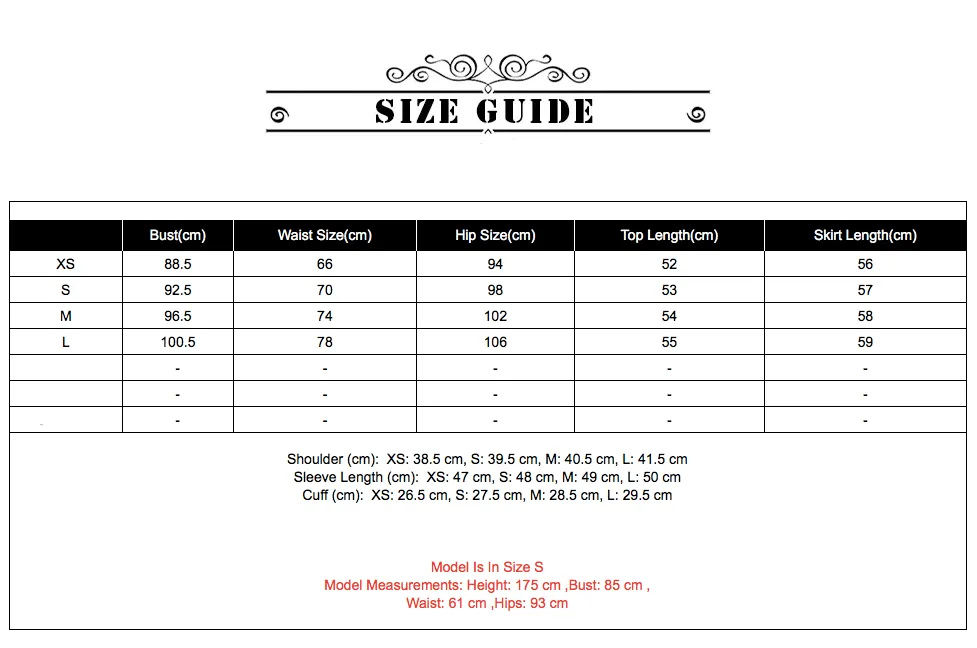 SIZE GUIDE

| | Bust(cm) | Waist Size(cm) | Hip Size(cm) | Top Length(cm) | Skirt Length(cm) |
|---|---|---|---|---|---|
| XS | 88.5 | 66 | 94 | 52 | 56 |
| S | 92.5 | 70 | 98 | 53 | 57 |
| M | 96.5 | 74 | 102 | 54 | 58 |
| L | 100.5 | 78 | 106 | 55 | 59 |
| | - | - | - | - | - |
| | - | - | - | - | - |
| | - | - | - | - | - |

Shoulder (cm): XS: 38.5 cm, S: 39.5 cm, M: 40.5 cm, L: 41.5 cm
Sleeve Length (cm): XS: 47 cm, S: 48 cm, M: 49 cm, L: 50 cm
Cuff (cm): XS: 26.5 cm, S: 27.5 cm, M: 28.5 cm, L: 29.5 cm

Model Is In Size S
Model Measurements: Height: 175 cm ,Bust: 85 cm ,
Waist: 61 cm ,Hips: 93 cm